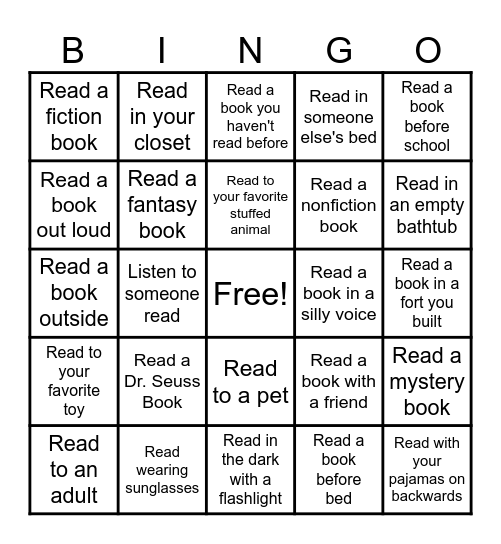 | B | I | N | G | O |
|---|---|---|---|---|
| Read a fiction book | Read in your closet | Read a book you haven't read before | Read in someone else's bed | Read a book before school |
| Read a book out loud | Read a fantasy book | Read to your favorite stuffed animal | Read a nonfiction book | Read in an empty bathtub |
| Read a book outside | Listen to someone read | Free! | Read a book in a silly voice | Read a book in a fort you built |
| Read to your favorite toy | Read a Dr. Seuss Book | Read to a pet | Read a book with a friend | Read a mystery book |
| Read to an adult | Read wearing sunglasses | Read in the dark with a flashlight | Read a book before bed | Read with your pajamas on backwards |